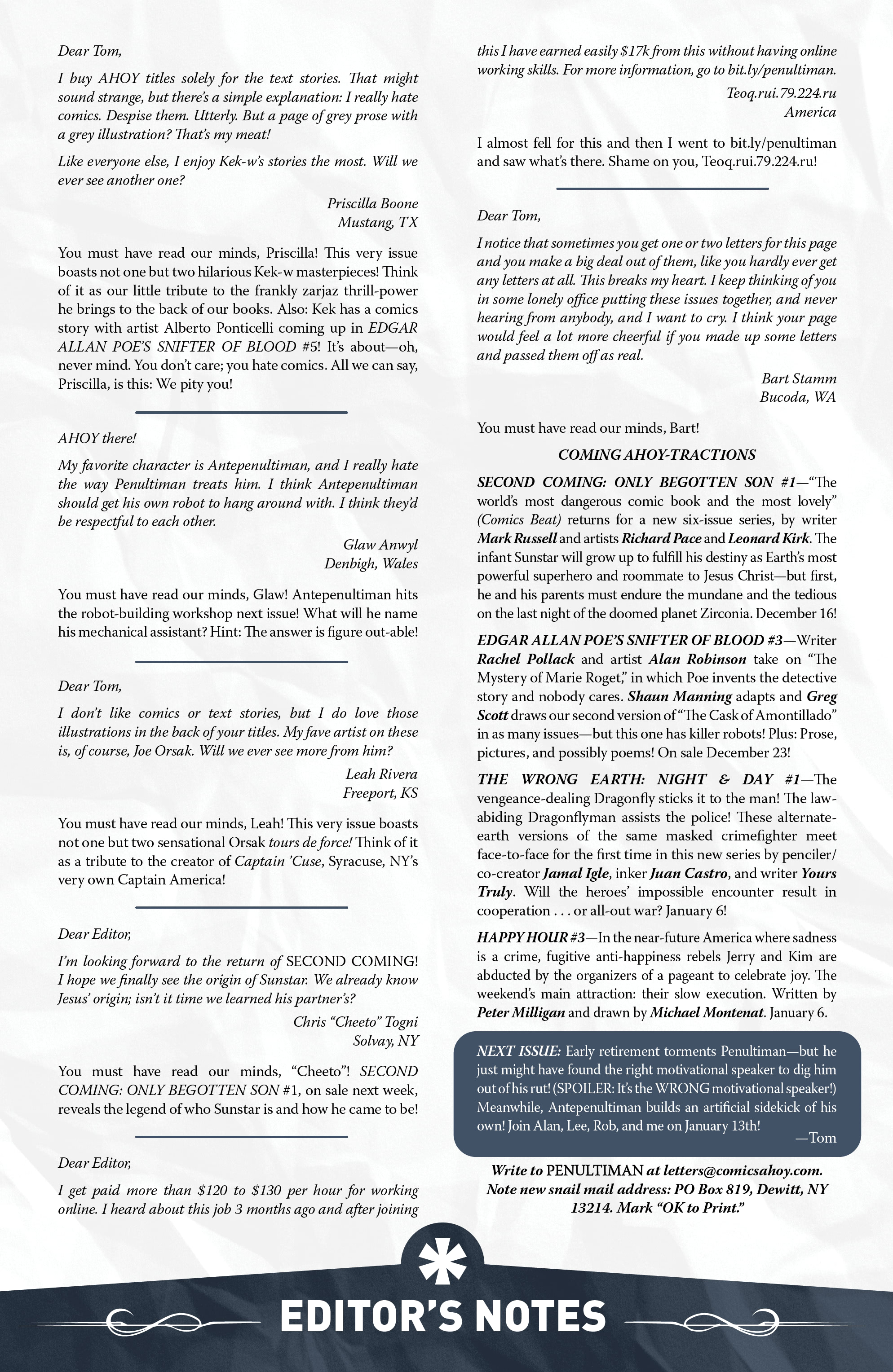 Dear Tom,

I buy AHOY titles solely for the text stories. That might sound strange, but there's a simple explanation: I really hate comics. Despise them. Utterly. But a page of grey prose with a grey illustration? That's my meat!

Like everyone else, I enjoy Kek-w's stories the most. Will we ever see another one?

Priscilla Boone
Mustang, TX

You must have read our minds, Priscilla! This very issue boasts not one but two hilarious Kek-w masterpieces! Think of it as our little tribute to the frankly zarjaz thrill-power he brings to the back of our books. Also: Kek has a comics story with artist Alberto Ponticelli coming up in EDGAR ALLAN POE'S SNIFTER OF BLOOD #5! It's about—oh, never mind. You don't care; you hate comics. All we can say, Priscilla, is this: We pity you!

AHOY there!

My favorite character is Antepenultiman, and I really hate the way Penultiman treats him. I think Antepenultiman should get his own robot to hang around with. I think they'd be respectful to each other.

Glaw Anwyl
Denbigh, Wales

You must have read our minds, Glaw! Antepenultiman hits the robot-building workshop next issue! What will he name his mechanical assistant? Hint: The answer is figure out-able!

Dear Tom,

I don't like comics or text stories, but I do love those illustrations in the back of your titles. My fave artist on these is, of course, Joe Orsak. Will we ever see more from him?

Leah Rivera
Freeport, KS

You must have read our minds, Leah! This very issue boasts not one but two sensational Orsak tours de force! Think of it as a tribute to the creator of Captain 'Cuse, Syracuse, NY's very own Captain America!

Dear Editor,

I'm looking forward to the return of SECOND COMING! I hope we finally see the origin of Sunstar. We already know Jesus' origin; isn't it time we learned his partner's?

Chris "Cheeto" Togni
Solvay, NY

You must have read our minds, "Cheeto"! SECOND COMING: ONLY BEGOTTEN SON #1, on sale next week, reveals the legend of who Sunstar is and how he came to be!

Dear Editor,

I get paid more than $120 to $130 per hour for working online. I heard about this job 3 months ago and after joining this I have earned easily $17k from this without having online working skills. For more information, go to bit.ly/penultiman.

Teoq.rui.79.224.ru
America

I almost fell for this and then I went to bit.ly/penultiman and saw what's there. Shame on you, Teoq.rui.79.224.ru!

Dear Tom,

I notice that sometimes you get one or two letters for this page and you make a big deal out of them, like you hardly ever get any letters at all. This breaks my heart. I keep thinking of you in some lonely office putting these issues together, and never hearing from anybody, and I want to cry. I think your page would feel a lot more cheerful if you made up some letters and passed them off as real.

Bart Stamm
Bucoda, WA

You must have read our minds, Bart!

COMING AHOY-TRACTIONS

SECOND COMING: ONLY BEGOTTEN SON #1—"The world's most dangerous comic book and the most lovely" (Comics Beat) returns for a new six-issue series, by writer Mark Russell and artists Richard Pace and Leonard Kirk. The infant Sunstar will grow up to fulfill his destiny as Earth's most powerful superhero and roommate to Jesus Christ—but first, he and his parents must endure the mundane and the tedious on the last night of the doomed planet Zirconia. December 16!

EDGAR ALLAN POE'S SNIFTER OF BLOOD #3—Writer Rachel Pollack and artist Alan Robinson take on "The Mystery of Marie Roget," in which Poe invents the detective story and nobody cares. Shaun Manning adapts and Greg Scott draws our second version of "The Cask of Amontillado" in as many issues—but this one has killer robots! Plus: Prose, pictures, and possibly poems! On sale December 23!

THE WRONG EARTH: NIGHT & DAY #1—The vengeance-dealing Dragonfly sticks it to the man! The law-abiding Dragonflyman assists the police! These alternate-earth versions of the same masked crimefighter meet face-to-face for the first time in this new series by penciler/co-creator Jamal Igle, inker Juan Castro, and writer Yours Truly. Will the heroes' impossible encounter result in cooperation . . . or all-out war? January 6!

HAPPY HOUR #3—In the near-future America where sadness is a crime, fugitive anti-happiness rebels Jerry and Kim are abducted by the organizers of a pageant to celebrate joy. The weekend's main attraction: their slow execution. Written by Peter Milligan and drawn by Michael Montenat. January 6.

NEXT ISSUE: Early retirement torments Penultiman—but he just might have found the right motivational speaker to dig him out of his rut! (SPOILER: It's the WRONG motivational speaker!) Meanwhile, Antepenultiman builds an artificial sidekick of his own! Join Alan, Lee, Rob, and me on January 13th!
—Tom

Write to PENULTIMAN at letters@comicsahoy.com. Note new snail mail address: PO Box 819, Dewitt, NY 13214. Mark "OK to Print."

EDITOR'S NOTES